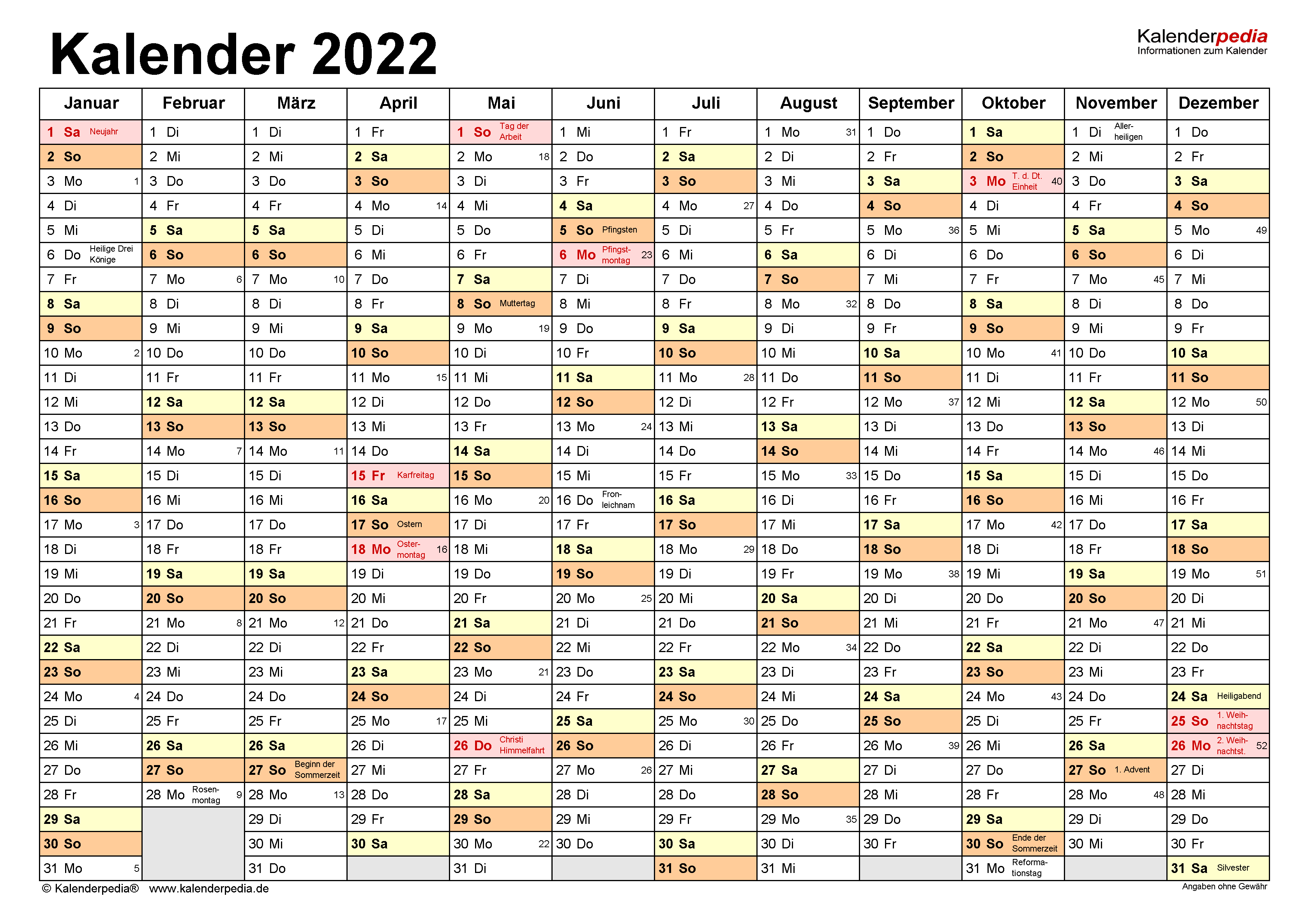 Kalender 2022

Kalenderpedia
Informationen zum Kalender

| Januar | Februar | März | April | Mai | Juni | Juli | August | September | Oktober | November | Dezember |
|---|---|---|---|---|---|---|---|---|---|---|---|
| 1 Sa Neujahr | 1 Di | 1 Di | 1 Fr | 1 So Tag der Arbeit | 1 Mi | 1 Fr | 1 Mo 31 | 1 Do | 1 Sa | 1 Di Allerheiligen | 1 Do |
| 2 So | 2 Mi | 2 Mi | 2 Sa | 2 Mo 18 | 2 Do | 2 Sa | 2 Di | 2 Fr | 2 So | 2 Mi | 2 Fr |
| 3 Mo 1 | 3 Do | 3 Do | 3 So | 3 Di | 3 Fr | 3 So | 3 Mi | 3 Sa | 3 Mo T. d. Dt. Einheit 40 | 3 Do | 3 Sa |
| 4 Di | 4 Fr | 4 Fr | 4 Mo 14 | 4 Mi | 4 Sa | 4 Mo 27 | 4 Do | 4 So | 4 Di | 4 Fr | 4 So |
| 5 Mi | 5 Sa | 5 Sa | 5 Di | 5 Do | 5 So Pfingsten | 5 Di | 5 Fr | 5 Mo 36 | 5 Mi | 5 Sa | 5 Mo 49 |
| 6 Do Heilige Drei Könige | 6 So | 6 So | 6 Mi | 6 Fr | 6 Mo Pfingstmontag 23 | 6 Mi | 6 Sa | 6 Di | 6 Do | 6 So | 6 Di |
| 7 Fr | 7 Mo 6 | 7 Mo 10 | 7 Do | 7 Sa | 7 Di | 7 Do | 7 So | 7 Mi | 7 Fr | 7 Mo 45 | 7 Mi |
| 8 Sa | 8 Di | 8 Di | 8 Fr | 8 So Muttertag | 8 Mi | 8 Fr | 8 Mo 32 | 8 Do | 8 Sa | 8 Di | 8 Do |
| 9 So | 9 Mi | 9 Mi | 9 Sa | 9 Mo 19 | 9 Do | 9 Sa | 9 Di | 9 Fr | 9 So | 9 Mi | 9 Fr |
| 10 Mo 2 | 10 Do | 10 Do | 10 So | 10 Di | 10 Fr | 10 So | 10 Mi | 10 Sa | 10 Mo 41 | 10 Do | 10 Sa |
| 11 Di | 11 Fr | 11 Fr | 11 Mo 15 | 11 Mi | 11 Sa | 11 Mo 28 | 11 Do | 11 So | 11 Di | 11 Fr | 11 So |
| 12 Mi | 12 Sa | 12 Sa | 12 Di | 12 Do | 12 So | 12 Di | 12 Fr | 12 Mo 37 | 12 Mi | 12 Sa | 12 Mo 50 |
| 13 Do | 13 So | 13 So | 13 Mi | 13 Fr | 13 Mo 24 | 13 Mi | 13 Sa | 13 Di | 13 Do | 13 So | 13 Di |
| 14 Fr | 14 Mo 7 | 14 Mo 11 | 14 Do | 14 Sa | 14 Di | 14 Do | 14 So | 14 Mi | 14 Fr | 14 Mo 46 | 14 Mi |
| 15 Sa | 15 Di | 15 Di | 15 Fr Karfreitag | 15 So | 15 Mi | 15 Fr | 15 Mo 33 | 15 Do | 15 Sa | 15 Di | 15 Do |
| 16 So | 16 Mi | 16 Mi | 16 Sa | 16 Mo 20 | 16 Do Fronleichnam | 16 Sa | 16 Di | 16 Fr | 16 So | 16 Mi | 16 Fr |
| 17 Mo 3 | 17 Do | 17 Do | 17 So Ostern | 17 Di | 17 Fr | 17 So | 17 Mi | 17 Sa | 17 Mo 42 | 17 Do | 17 Sa |
| 18 Di | 18 Fr | 18 Fr | 18 Mo Ostermontag 16 | 18 Mi | 18 Sa | 18 Mo 29 | 18 Do | 18 So | 18 Di | 18 Fr | 18 So |
| 19 Mi | 19 Sa | 19 Sa | 19 Di | 19 Do | 19 So | 19 Di | 19 Fr | 19 Mo 38 | 19 Mi | 19 Sa | 19 Mo 51 |
| 20 Do | 20 So | 20 So | 20 Mi | 20 Fr | 20 Mo 25 | 20 Mi | 20 Sa | 20 Di | 20 Do | 20 So | 20 Di |
| 21 Fr | 21 Mo 8 | 21 Mo 12 | 21 Do | 21 Sa | 21 Di | 21 Do | 21 So | 21 Mi | 21 Fr | 21 Mo 47 | 21 Mi |
| 22 Sa | 22 Di | 22 Di | 22 Fr | 22 So | 22 Mi | 22 Fr | 22 Mo 34 | 22 Do | 22 Sa | 22 Di | 22 Do |
| 23 So | 23 Mi | 23 Mi | 23 Sa | 23 Mo 21 | 23 Do | 23 Sa | 23 Di | 23 Fr | 23 So | 23 Mi | 23 Fr |
| 24 Mo 4 | 24 Do | 24 Do | 24 So | 24 Di | 24 Fr | 24 So | 24 Mi | 24 Sa | 24 Mo 43 | 24 Do | 24 Sa Heiligabend |
| 25 Di | 25 Fr | 25 Fr | 25 Mo 17 | 25 Mi | 25 Sa | 25 Mo 30 | 25 Do | 25 So | 25 Di | 25 Fr | 25 So 1. Weihnachtstag |
| 26 Mi | 26 Sa | 26 Sa | 26 Di | 26 Do Christi Himmelfahrt | 26 So | 26 Di | 26 Fr | 26 Mo 39 | 26 Mi | 26 Sa | 26 Mo 2. Weihnachtst. 52 |
| 27 Do | 27 So | 27 So Beginn der Sommerzeit | 27 Mi | 27 Fr | 27 Mo 26 | 27 Mi | 27 Sa | 27 Di | 27 Do | 27 So 1. Advent | 27 Di |
| 28 Fr | 28 Mo Rosenmontag 9 | 28 Mo 13 | 28 Do | 28 Sa | 28 Di | 28 Do | 28 So | 28 Mi | 28 Fr | 28 Mo 48 | 28 Mi |
| 29 Sa | | 29 Di | 29 Fr | 29 So | 29 Mi | 29 Fr | 29 Mo 35 | 29 Do | 29 Sa | 29 Di | 29 Do |
| 30 So | | 30 Mi | 30 Sa | 30 Mo 22 | 30 Do | 30 Sa | 30 Di | 30 Fr | 30 So Ende der Sommerzeit | 30 Mi | 30 Fr |
| 31 Mo 5 | | 31 Do | | 31 Di | | 31 So | 31 Mi | | 31 Mo Reformationstag | | 31 Sa Silvester |

© Kalenderpedia® www.kalenderpedia.de
Angaben ohne Gewähr